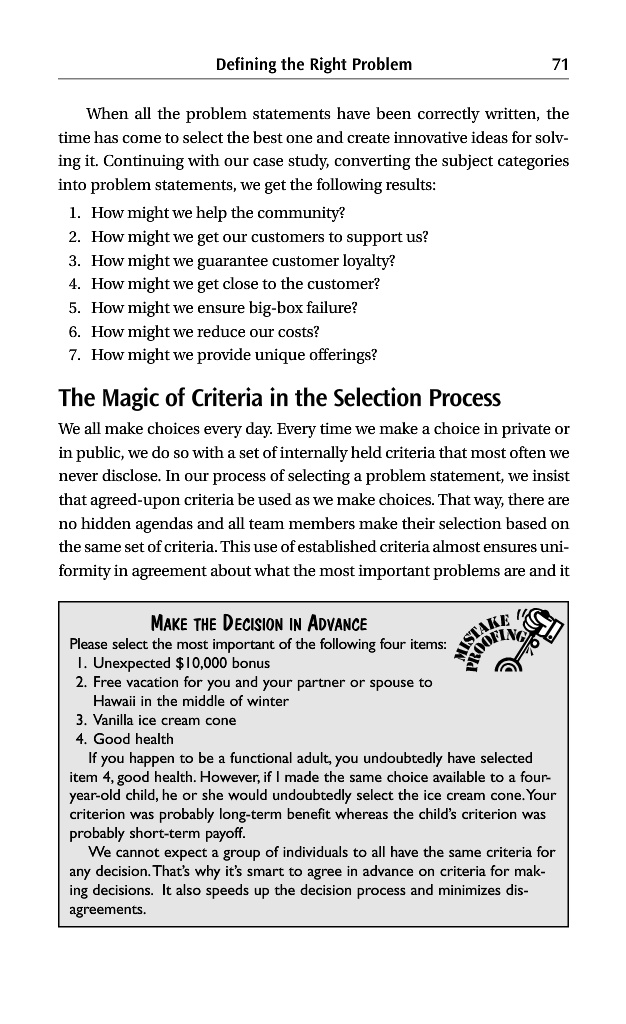 Defining the Right Problem 71

When all the problem statements have been correctly written, the time has come to select the best one and create innovative ideas for solving it. Continuing with our case study, converting the subject categories into problem statements, we get the following results:

1. How might we help the community?
2. How might we get our customers to support us?
3. How might we guarantee customer loyalty?
4. How might we get close to the customer?
5. How might we ensure big-box failure?
6. How might we reduce our costs?
7. How might we provide unique offerings?

The Magic of Criteria in the Selection Process

We all make choices every day. Every time we make a choice in private or in public, we do so with a set of internally held criteria that most often we never disclose. In our process of selecting a problem statement, we insist that agreed-upon criteria be used as we make choices. That way, there are no hidden agendas and all team members make their selection based on the same set of criteria. This use of established criteria almost ensures uniformity in agreement about what the most important problems are and it

MAKE THE DECISION IN ADVANCE

MISTAKE PROOFING

Please select the most important of the following four items:
1. Unexpected $10,000 bonus
2. Free vacation for you and your partner or spouse to Hawaii in the middle of winter
3. Vanilla ice cream cone
4. Good health

If you happen to be a functional adult, you undoubtedly have selected item 4, good health. However, if I made the same choice available to a four-year-old child, he or she would undoubtedly select the ice cream cone. Your criterion was probably long-term benefit whereas the child's criterion was probably short-term payoff.

We cannot expect a group of individuals to all have the same criteria for any decision. That's why it's smart to agree in advance on criteria for making decisions. It also speeds up the decision process and minimizes disagreements.